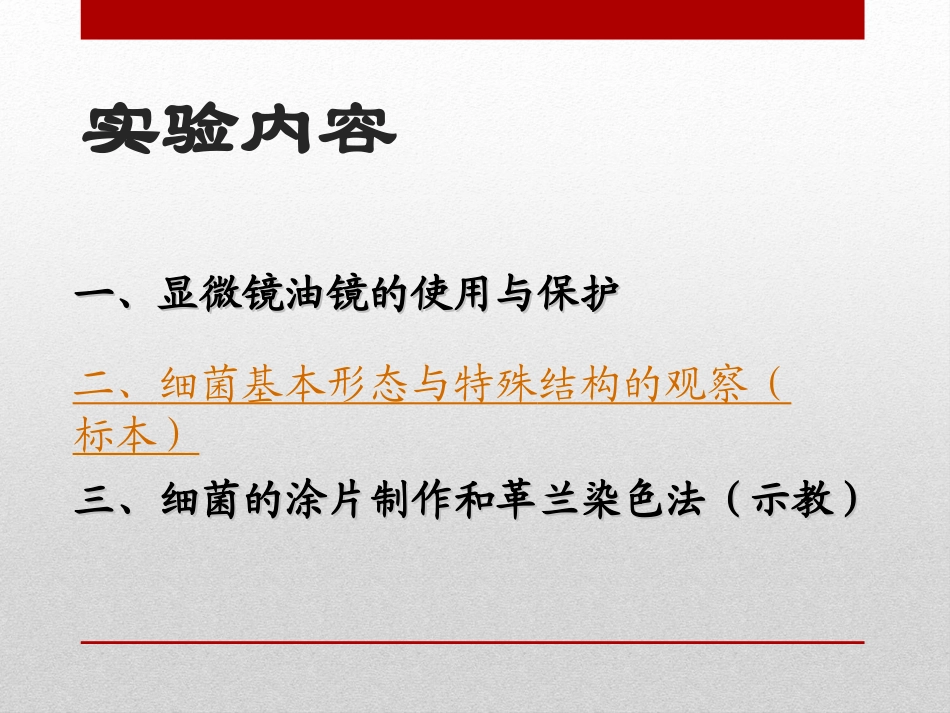 实验内容

一、显微镜油镜的使用与保护

二、细菌基本形态与特殊结构的观察（标本）

三、细菌的涂片制作和革兰染色法（示教）